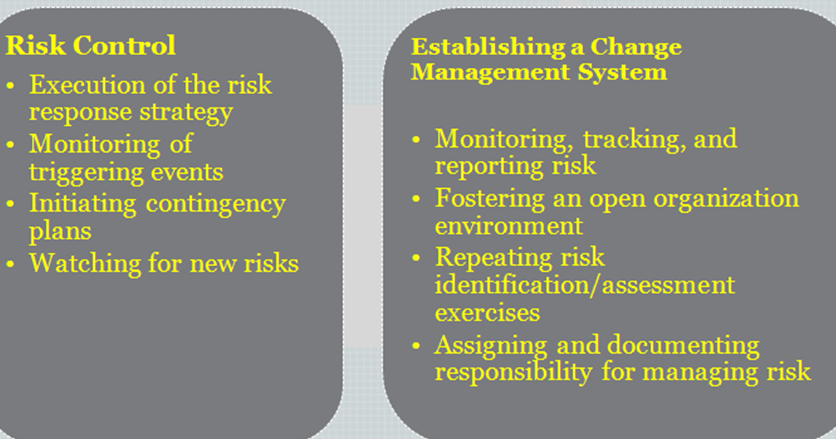 Risk Control

• Execution of the risk response strategy
• Monitoring of triggering events
• Initiating contingency plans
• Watching for new risks

Establishing a Change Management System

• Monitoring, tracking, and reporting risk
• Fostering an open organization environment
• Repeating risk identification/assessment exercises
• Assigning and documenting responsibility for managing risk